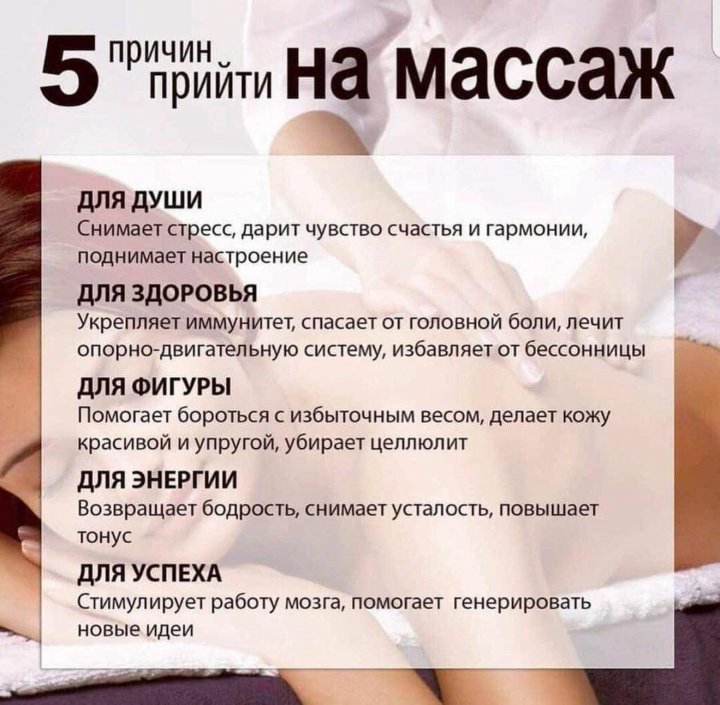 5 причин прийти на массаж

ДЛЯ ДУШИ
Снимает стресс, дарит чувство счастья и гармонии, поднимает настроение

ДЛЯ ЗДОРОВЬЯ
Укрепляет иммунитет, спасает от головной боли, лечит опорно-двигательную систему, избавляет от бессонницы

ДЛЯ ФИГУРЫ
Помогает бороться с избыточным весом, делает кожу красивой и упругой, убирает целлюлит

ДЛЯ ЭНЕРГИИ
Возвращает бодрость, снимает усталость, повышает тонус

ДЛЯ УСПЕХА
Стимулирует работу мозга, помогает генерировать новые идеи